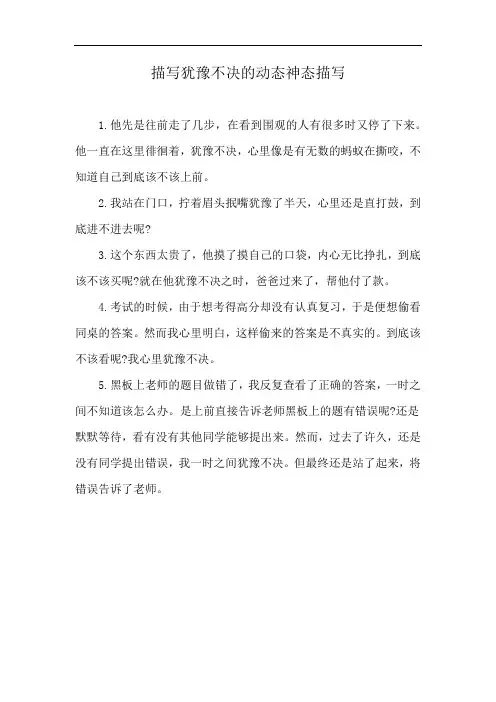 描写犹豫不决的动态神态描写

1.他先是往前走了几步，在看到围观的人有很多时又停了下来。他一直在这里徘徊着，犹豫不决，心里像是有无数的蚂蚁在撕咬，不知道自己到底该不该上前。

2.我站在门口，拧着眉头抿嘴犹豫了半天，心里还是直打鼓，到底进不进去呢?

3.这个东西太贵了，他摸了摸自己的口袋，内心无比挣扎，到底该不该买呢?就在他犹豫不决之时，爸爸过来了，帮他付了款。

4.考试的时候，由于想考得高分却没有认真复习，于是便想偷看同桌的答案。然而我心里明白，这样偷来的答案是不真实的。到底该不该看呢?我心里犹豫不决。

5.黑板上老师的题目做错了，我反复查看了正确的答案，一时之间不知道该怎么办。是上前直接告诉老师黑板上的题有错误呢?还是默默等待，看有没有其他同学能够提出来。然而，过去了许久，还是没有同学提出错误，我一时之间犹豫不决。但最终还是站了起来，将错误告诉了老师。